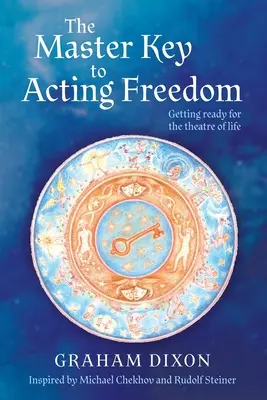 The Master Key to Acting Freedom

Getting ready for the theatre of life

GRAHAM DIXON

Inspired by Michael Chekhov and Rudolf Steiner